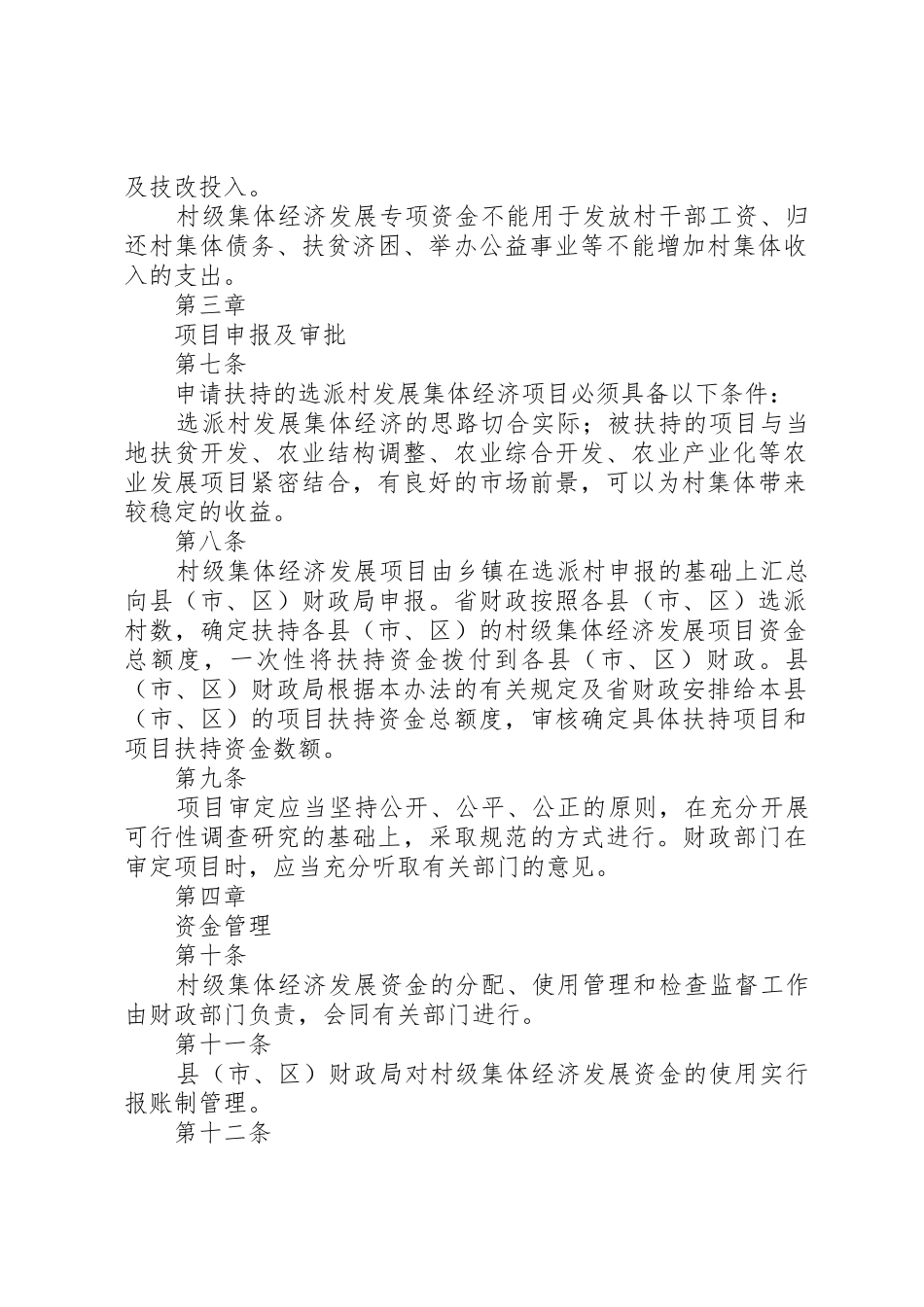 及技改投入。

村级集体经济发展专项资金不能用于发放村干部工资、归还村集体债务、扶贫济困、举办公益事业等不能增加村集体收入的支出。

第三章

项目申报及审批

第七条

申请扶持的选派村发展集体经济项目必须具备以下条件：

选派村发展集体经济的思路切合实际；被扶持的项目与当地扶贫开发、农业结构调整、农业综合开发、农业产业化等农业发展项目紧密结合，有良好的市场前景，可以为村集体带来较稳定的收益。

第八条

村级集体经济发展项目由乡镇在选派村申报的基础上汇总向县（市、区）财政局申报。省财政按照各县（市、区）选派村数，确定扶持各县（市、区）的村级集体经济发展项目资金总额度，一次性将扶持资金拨付到各县（市、区）财政。县（市、区）财政局根据本办法的有关规定及省财政安排给本县（市、区）的项目扶持资金总额度，审核确定具体扶持项目和项目扶持资金数额。

第九条

项目审定应当坚持公开、公平、公正的原则，在充分开展可行性调查研究的基础上，采取规范的方式进行。财政部门在审定项目时，应当充分听取有关部门的意见。

第四章

资金管理

第十条

村级集体经济发展资金的分配、使用管理和检查监督工作由财政部门负责，会同有关部门进行。

第十一条

县（市、区）财政局对村级集体经济发展资金的使用实行报账制管理。

第十二条